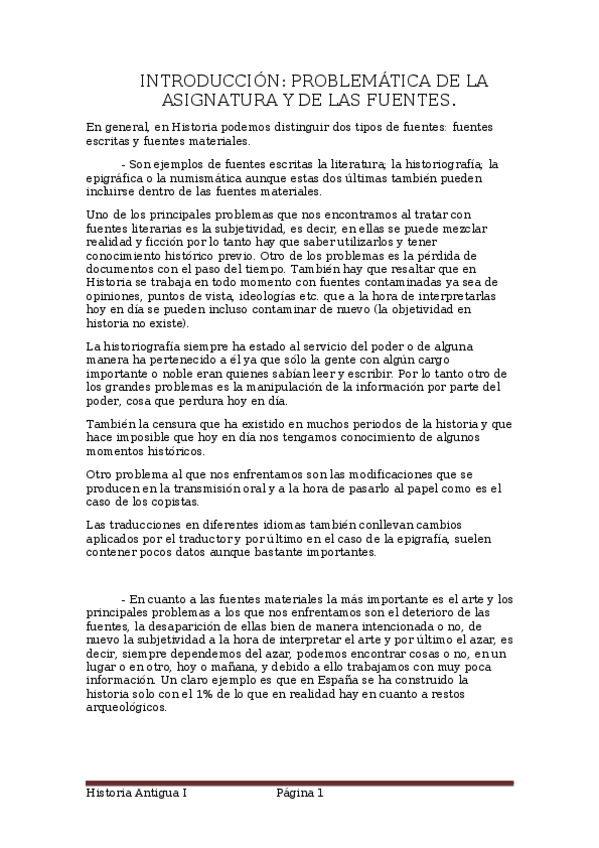 INTRODUCCIÓN: PROBLEMÁTICA DE LA ASIGNATURA Y DE LAS FUENTES.

En general, en Historia podemos distinguir dos tipos de fuentes: fuentes escritas y fuentes materiales.

- Son ejemplos de fuentes escritas la literatura; la historiografía; la epigráfica o la numismática aunque estas dos últimas también pueden incluirse dentro de las fuentes materiales.

Uno de los principales problemas que nos encontramos al tratar con fuentes literarias es la subjetividad, es decir, en ellas se puede mezclar realidad y ficción por lo tanto hay que saber utilizarlos y tener conocimiento histórico previo. Otro de los problemas es la pérdida de documentos con el paso del tiempo. También hay que resaltar que en Historia se trabaja en todo momento con fuentes contaminadas ya sea de opiniones, puntos de vista, ideologías etc. que a la hora de interpretarlas hoy en día se pueden incluso contaminar de nuevo (la objetividad en historia no existe).

La historiografía siempre ha estado al servicio del poder o de alguna manera ha pertenecido a él ya que sólo la gente con algún cargo importante o noble eran quienes sabían leer y escribir. Por lo tanto otro de los grandes problemas es la manipulación de la información por parte del poder, cosa que perdura hoy en día.

También la censura que ha existido en muchos periodos de la historia y que hace imposible que hoy en día nos tengamos conocimiento de algunos momentos históricos.

Otro problema al que nos enfrentamos son las modificaciones que se producen en la transmisión oral y a la hora de pasarlo al papel como es el caso de los copistas.

Las traducciones en diferentes idiomas también conllevan cambios aplicados por el traductor y por último en el caso de la epigrafía, suelen contener pocos datos aunque bastante importantes.

- En cuanto a las fuentes materiales la más importante es el arte y los principales problemas a los que nos enfrentamos son el deterioro de las fuentes, la desaparición de ellas bien de manera intencionada o no, de nuevo la subjetividad a la hora de interpretar el arte y por último el azar, es decir, siempre dependemos del azar, podemos encontrar cosas o no, en un lugar o en otro, hoy o mañana, y debido a ello trabajamos con muy poca información. Un claro ejemplo es que en España se ha construido la historia solo con el 1% de lo que en realidad hay en cuanto a restos arqueológicos.

Historia Antigua I Página 1